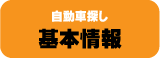 自動車探し
基本情報